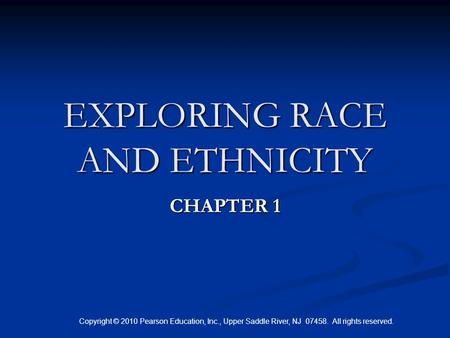 EXPLORING RACE AND ETHNICITY

CHAPTER 1

Copyright © 2010 Pearson Education, Inc., Upper Saddle River, NJ 07458. All rights reserved.